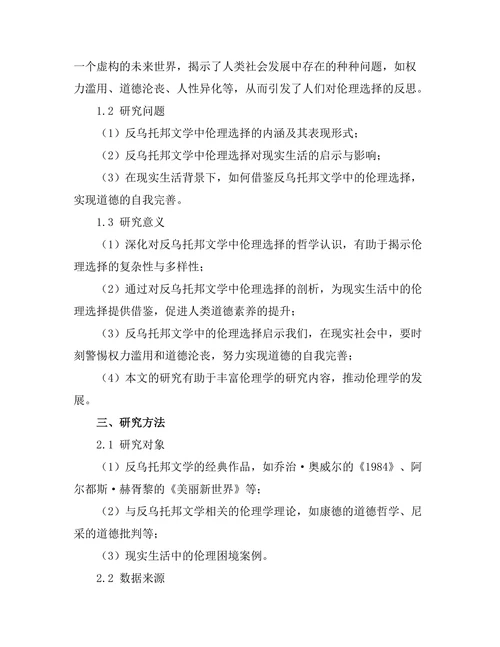 一个虚构的未来世界，揭示了人类社会发展中存在的种种问题，如权力滥用、道德沦丧、人性异化等，从而引发了人们对伦理选择的反思。

1.2 研究问题

（1）反乌托邦文学中伦理选择的内涵及其表现形式；

（2）反乌托邦文学中伦理选择对现实生活的启示与影响；

（3）在现实生活背景下，如何借鉴反乌托邦文学中的伦理选择，实现道德的自我完善。

1.3 研究意义

（1）深化对反乌托邦文学中伦理选择的哲学认识，有助于揭示伦理选择的复杂性与多样性；

（2）通过对反乌托邦文学中伦理选择的剖析，为现实生活中的伦理选择提供借鉴，促进人类道德素养的提升；

（3）反乌托邦文学中的伦理选择启示我们，在现实社会中，要时刻警惕权力滥用和道德沦丧，努力实现道德的自我完善；

（4）本文的研究有助于丰富伦理学的研究内容，推动伦理学的发展。

三、研究方法

2.1 研究对象

（1）反乌托邦文学的经典作品，如乔治·奥威尔的《1984》、阿尔都斯·赫胥黎的《美丽新世界》等；

（2）与反乌托邦文学相关的伦理学理论，如康德的道德哲学、尼采的道德批判等；

（3）现实生活中的伦理困境案例。

2.2 数据来源